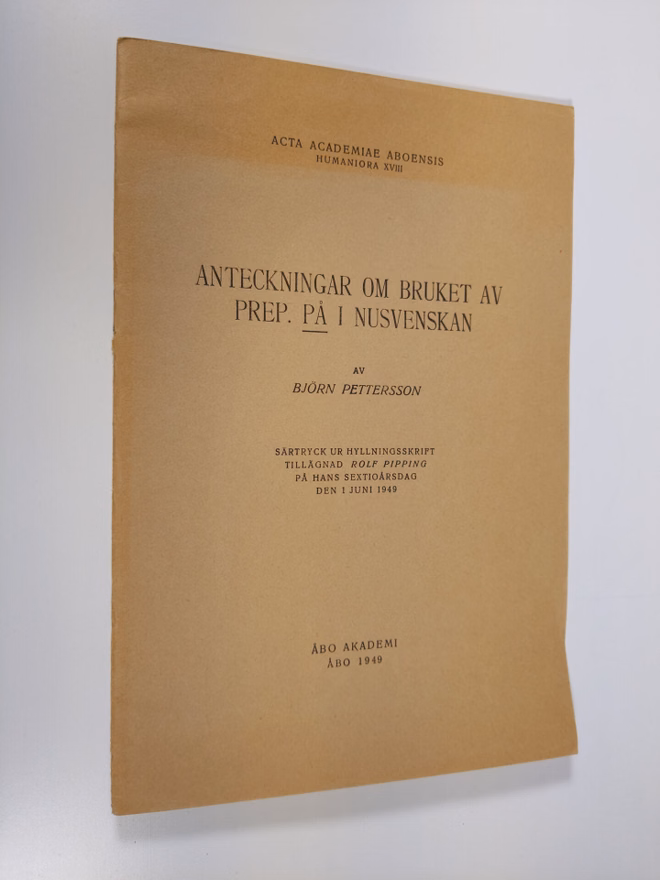 ACTA ACADEMIAE ABOENSIS
HUMANIORA XVIII

ANTECKNINGAR OM BRUKET AV
PREP. PÅ I NUSVENSKAN

AV
BJÖRN PETTERSSON

SÄRTRYCK UR HYLLNINGSSKRIFT
TILLÄGNAD ROLF PIPPING
PÅ HANS SEXTIOÅRSDAG
DEN 1 JUNI 1949

ÅBO AKADEMI
ÅBO 1949